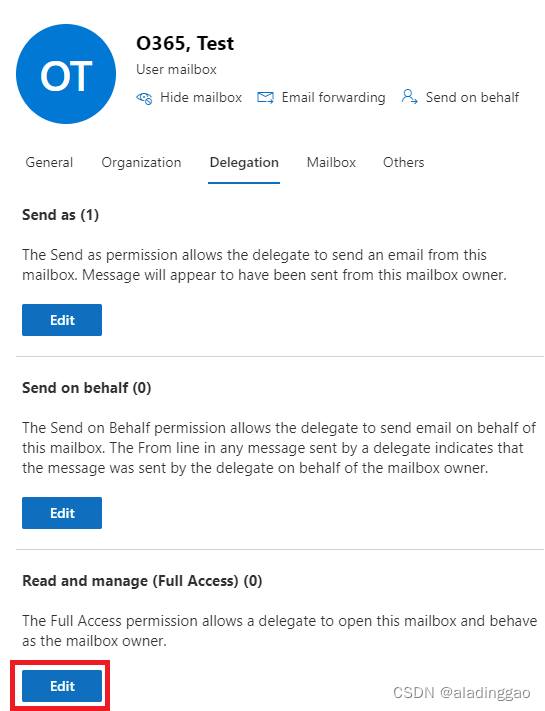 OT

O365, Test

User mailbox

Hide mailbox  Email forwarding  Send on behalf

General  Organization  Delegation  Mailbox  Others

Send as (1)

The Send as permission allows the delegate to send an email from this mailbox. Message will appear to have been sent from this mailbox owner.

Edit

Send on behalf (0)

The Send on Behalf permission allows the delegate to send email on behalf of this mailbox. The From line in any message sent by a delegate indicates that the message was sent by the delegate on behalf of the mailbox owner.

Edit

Read and manage (Full Access) (0)

The Full Access permission allows a delegate to open this mailbox and behave as the mailbox owner.

Edit

CSDN @aladinggao